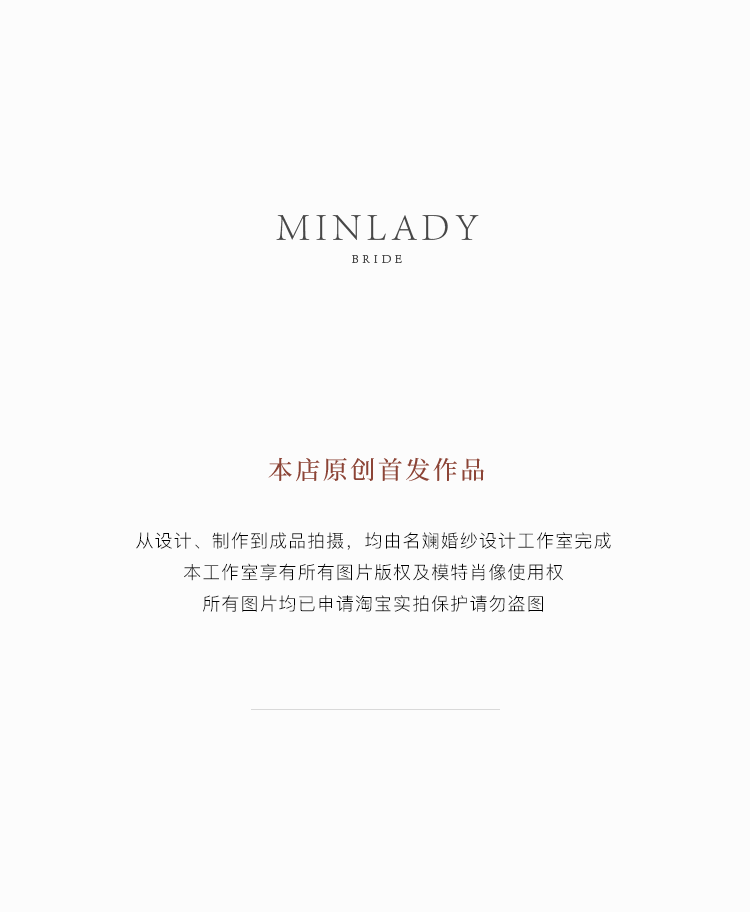 MINLADY
BRIDE

本店原创首发作品

从设计、制作到成品拍摄，均由名斓婚纱设计工作室完成
本工作室享有所有图片版权及模特肖像使用权
所有图片均已申请淘宝实拍保护请勿盗图